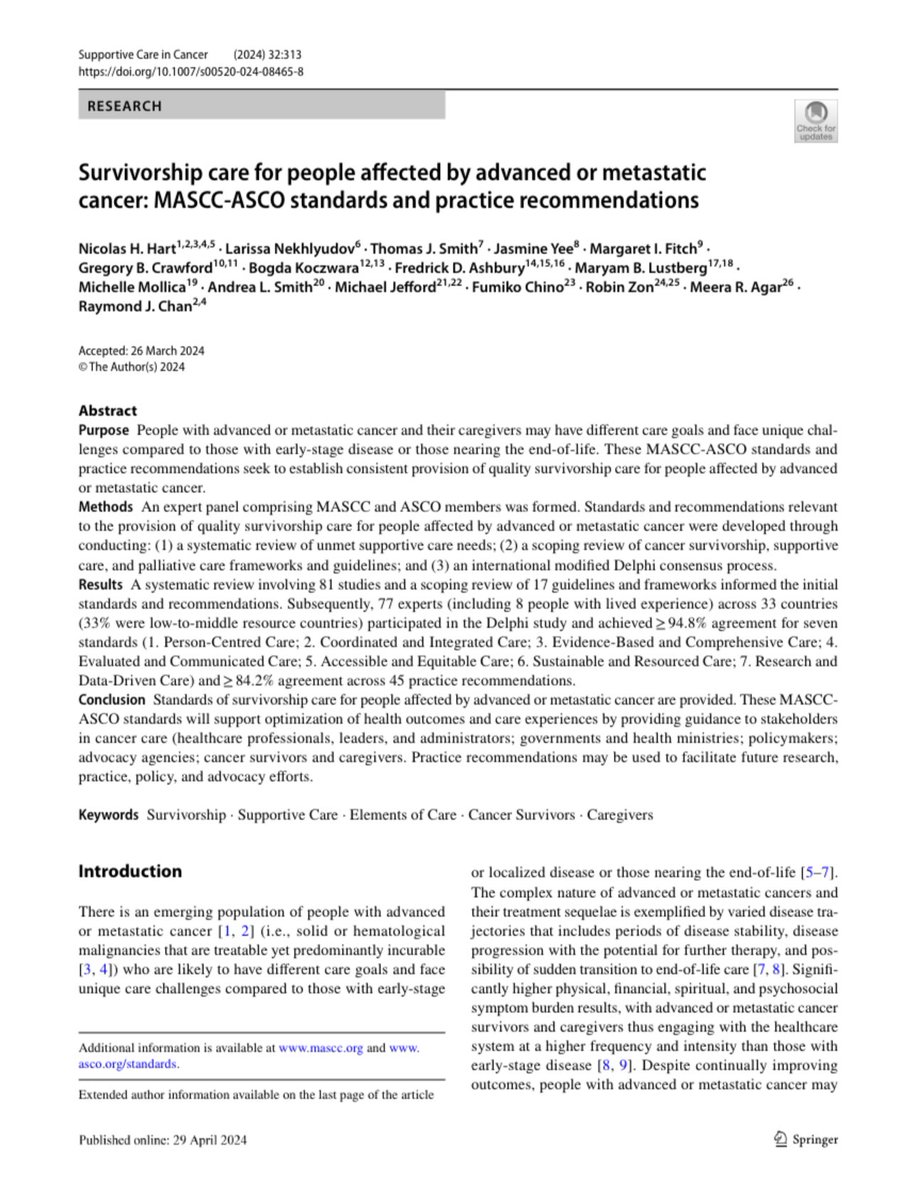 Supportive Care in Cancer (2024) 32:313
https://doi.org/10.1007/s00520-024-08465-8

RESEARCH

Check for updates

Survivorship care for people affected by advanced or metastatic cancer: MASCC-ASCO standards and practice recommendations

Nicolas H. Hart$^{1,2,3,4,5}$ · Larissa Nekhlyudov$^{6}$ · Thomas J. Smith$^{7}$ · Jasmine Yee$^{8}$ · Margaret I. Fitch$^{9}$ · Gregory B. Crawford$^{10,11}$ · Bogda Koczwara$^{12,13}$ · Fredrick D. Ashbury$^{14,15,16}$ · Maryam B. Lustberg$^{17,18}$ · Michelle Mollica$^{19}$ · Andrea L. Smith$^{20}$ · Michael Jefford$^{21,22}$ · Fumiko Chino$^{23}$ · Robin Zon$^{24,25}$ · Meera R. Agar$^{26}$ · Raymond J. Chan$^{2,4}$

Accepted: 26 March 2024
© The Author(s) 2024

Abstract
Purpose People with advanced or metastatic cancer and their caregivers may have different care goals and face unique challenges compared to those with early-stage disease or those nearing the end-of-life. These MASCC-ASCO standards and practice recommendations seek to establish consistent provision of quality survivorship care for people affected by advanced or metastatic cancer.
Methods An expert panel comprising MASCC and ASCO members was formed. Standards and recommendations relevant to the provision of quality survivorship care for people affected by advanced or metastatic cancer were developed through conducting: (1) a systematic review of unmet supportive care needs; (2) a scoping review of cancer survivorship, supportive care, and palliative care frameworks and guidelines; and (3) an international modified Delphi consensus process.
Results A systematic review involving 81 studies and a scoping review of 17 guidelines and frameworks informed the initial standards and recommendations. Subsequently, 77 experts (including 8 people with lived experience) across 33 countries (33% were low-to-middle resource countries) participated in the Delphi study and achieved ≥ 94.8% agreement for seven standards (1. Person-Centred Care; 2. Coordinated and Integrated Care; 3. Evidence-Based and Comprehensive Care; 4. Evaluated and Communicated Care; 5. Accessible and Equitable Care; 6. Sustainable and Resourced Care; 7. Research and Data-Driven Care) and ≥ 84.2% agreement across 45 practice recommendations.
Conclusion Standards of survivorship care for people affected by advanced or metastatic cancer are provided. These MASCC-ASCO standards will support optimization of health outcomes and care experiences by providing guidance to stakeholders in cancer care (healthcare professionals, leaders, and administrators; governments and health ministries; policymakers; advocacy agencies; cancer survivors and caregivers. Practice recommendations may be used to facilitate future research, practice, policy, and advocacy efforts.

Keywords Survivorship · Supportive Care · Elements of Care · Cancer Survivors · Caregivers

Introduction

There is an emerging population of people with advanced or metastatic cancer [1, 2] (i.e., solid or hematological malignancies that are treatable yet predominantly incurable [3, 4]) who are likely to have different care goals and face unique care challenges compared to those with early-stage

Additional information is available at www.mascc.org and www.asco.org/standards.

Extended author information available on the last page of the article

or localized disease or those nearing the end-of-life [5–7]. The complex nature of advanced or metastatic cancers and their treatment sequelae is exemplified by varied disease trajectories that includes periods of disease stability, disease progression with the potential for further therapy, and possibility of sudden transition to end-of-life care [7, 8]. Significantly higher physical, financial, spiritual, and psychosocial symptom burden results, with advanced or metastatic cancer survivors and caregivers thus engaging with the healthcare system at a higher frequency and intensity than those with early-stage disease [8, 9]. Despite continually improving outcomes, people with advanced or metastatic cancer may

Published online: 29 April 2024

Springer